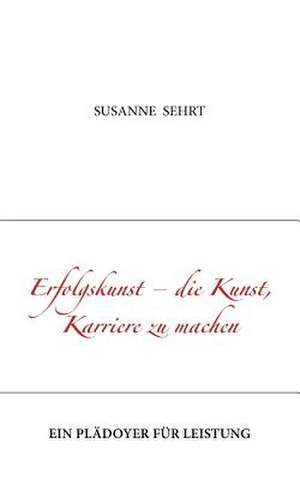 SUSANNE SEHRT

Erfolgskunst – die Kunst, Karriere zu machen

EIN PLÄDOYER FÜR LEISTUNG